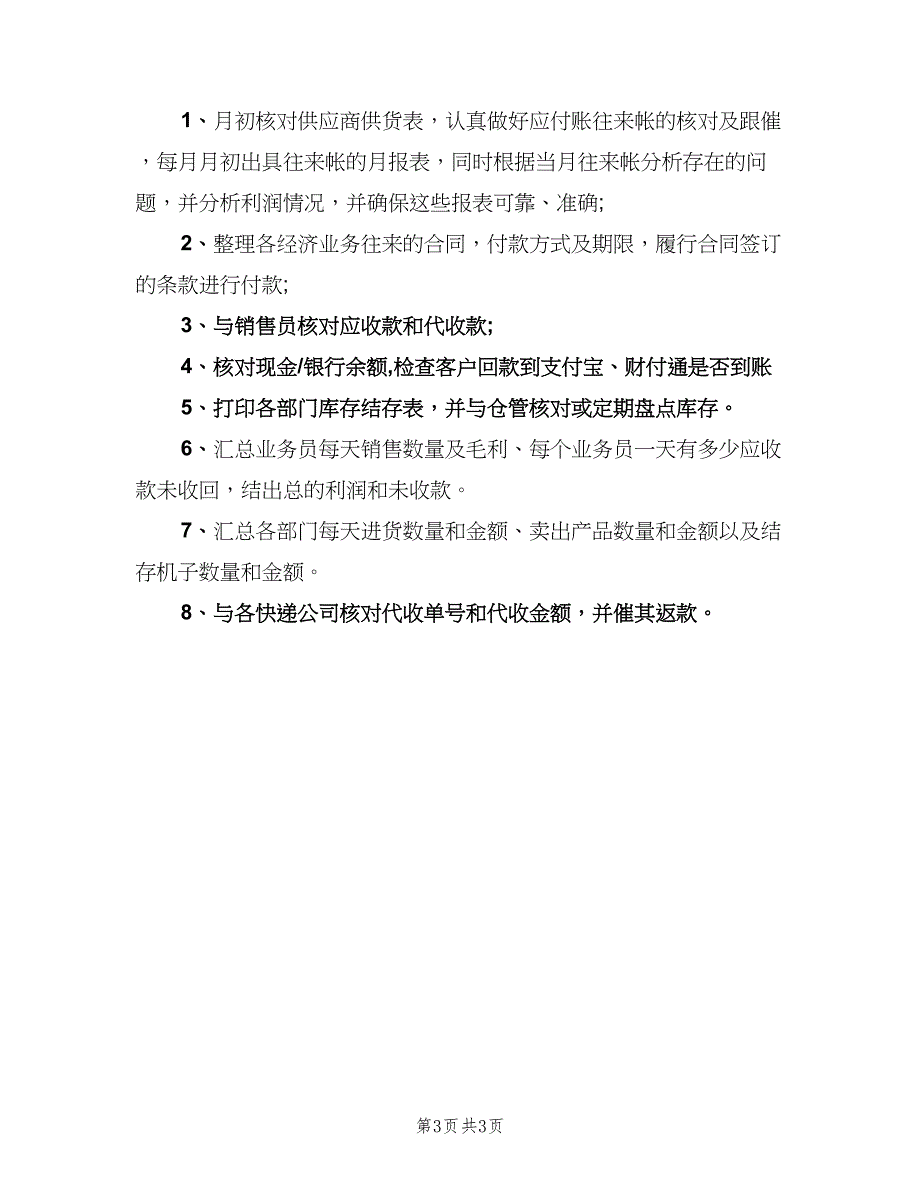 1、月初核对供应商供货表，认真做好应付账往来帐的核对及跟催，每月月初出具往来帐的月报表，同时根据当月往来帐分析存在的问题，并分析利润情况，并确保这些报表可靠、准确;

2、整理各经济业务往来的合同，付款方式及期限，履行合同签订的条款进行付款;

3、与销售员核对应收款和代收款;

4、核对现金/银行余额,检查客户回款到支付宝、财付通是否到账

5、打印各部门库存结存表，并与仓管核对或定期盘点库存。

6、汇总业务员每天销售数量及毛利、每个业务员一天有多少应收款未收回，结出总的利润和未收款。

7、汇总各部门每天进货数量和金额、卖出产品数量和金额以及结存机子数量和金额。

8、与各快递公司核对代收单号和代收金额，并催其返款。

第3页 共3页